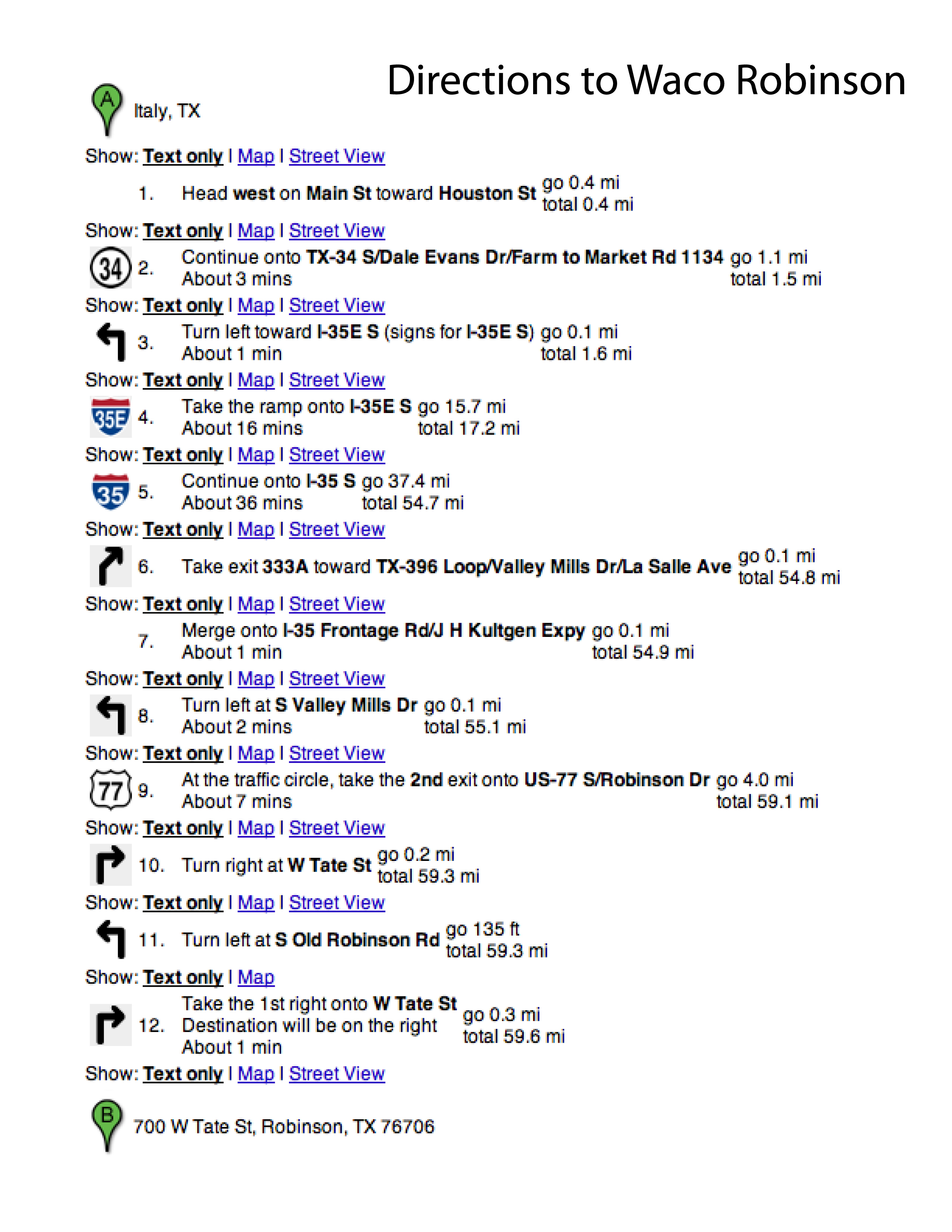 Directions to Waco Robinson

A Italy, TX

Show: Text only | Map | Street View

1. Head west on Main St toward Houston St go 0.4 mi total 0.4 mi

Show: Text only | Map | Street View

34 2. Continue onto TX-34 S/Dale Evans Dr/Farm to Market Rd 1134 About 3 mins go 1.1 mi total 1.5 mi

Show: Text only | Map | Street View

3. Turn left toward I-35E S (signs for I-35E S) About 1 min go 0.1 mi total 1.6 mi

Show: Text only | Map | Street View

35E 4. Take the ramp onto I-35E S About 16 mins go 15.7 mi total 17.2 mi

Show: Text only | Map | Street View

35 5. Continue onto I-35 S About 36 mins go 37.4 mi total 54.7 mi

Show: Text only | Map | Street View

6. Take exit 333A toward TX-396 Loop/Valley Mills Dr/La Salle Ave go 0.1 mi total 54.8 mi

Show: Text only | Map | Street View

7. Merge onto I-35 Frontage Rd/J H Kultgen Expy About 1 min go 0.1 mi total 54.9 mi

Show: Text only | Map | Street View

8. Turn left at S Valley Mills Dr About 2 mins go 0.1 mi total 55.1 mi

Show: Text only | Map | Street View

77 9. At the traffic circle, take the 2nd exit onto US-77 S/Robinson Dr About 7 mins go 4.0 mi total 59.1 mi

Show: Text only | Map | Street View

10. Turn right at W Tate St go 0.2 mi total 59.3 mi

Show: Text only | Map | Street View

11. Turn left at S Old Robinson Rd go 135 ft total 59.3 mi

Show: Text only | Map

12. Take the 1st right onto W Tate St Destination will be on the right About 1 min go 0.3 mi total 59.6 mi

Show: Text only | Map | Street View

B 700 W Tate St, Robinson, TX 76706